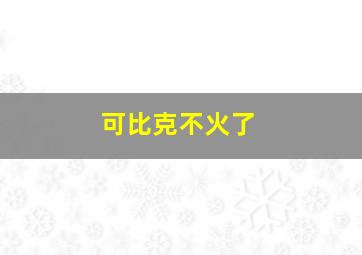 可比克不火了